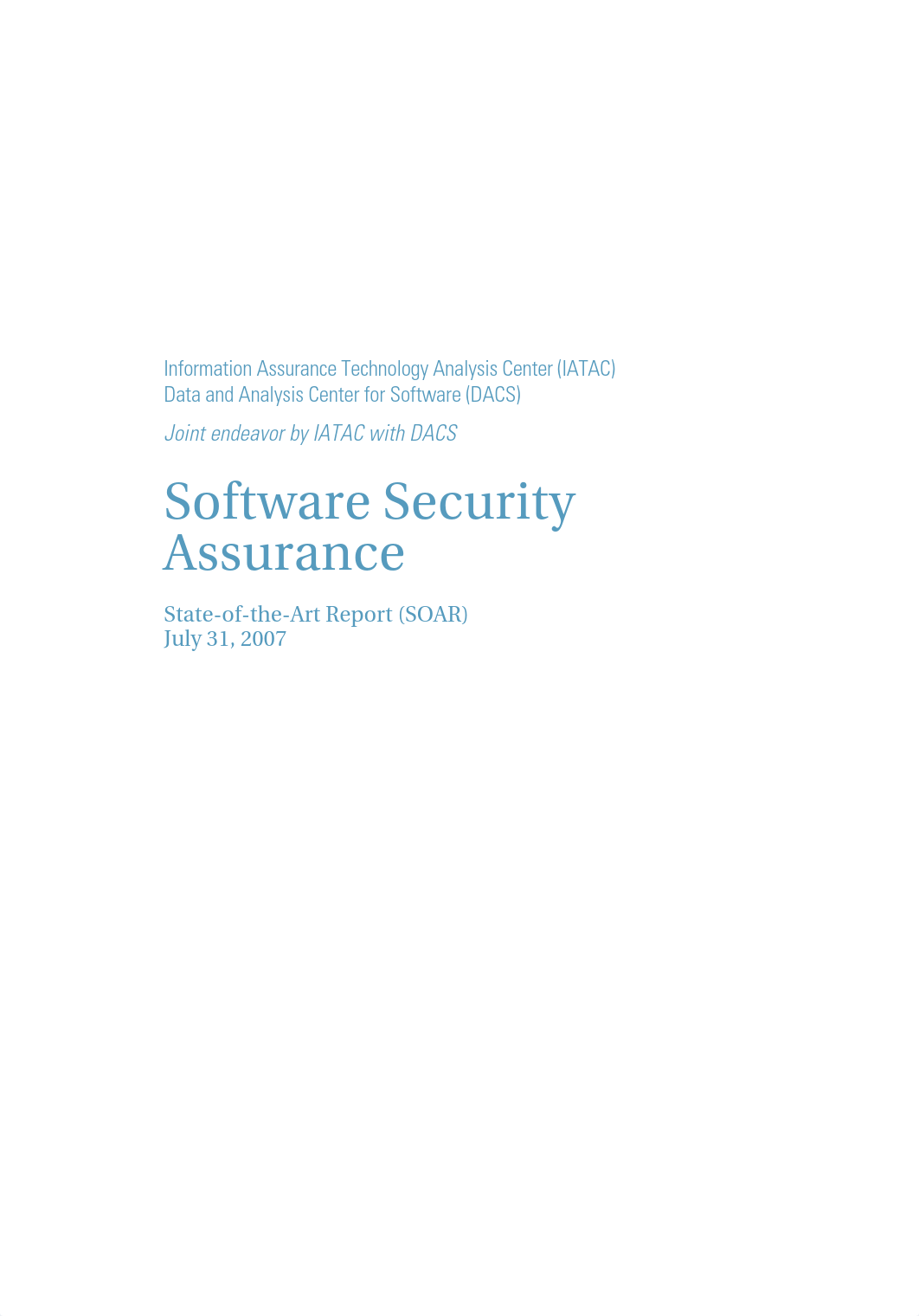 Information Assurance Technology Analysis Center (IATAC)
Data and Analysis Center for Software (DACS)

Joint endeavor by IATAC with DACS

Software Security Assurance

State-of-the-Art Report (SOAR)
July 31, 2007